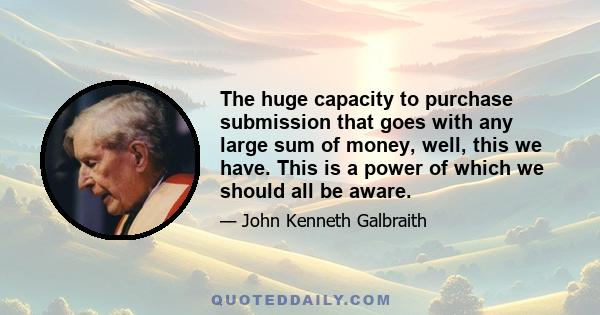 The huge capacity to purchase submission that goes with any large sum of money, well, this we have. This is a power of which we should all be aware.

— John Kenneth Galbraith

QUOTEDDAILY.COM